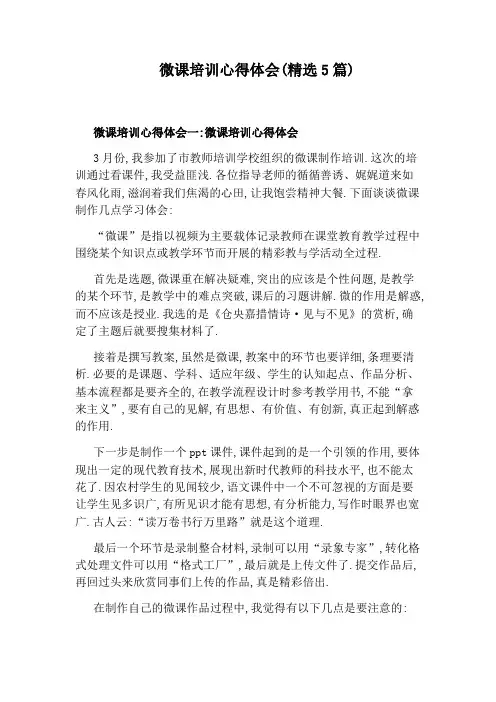 微课培训心得体会(精选5篇)

微课培训心得体会一:微课培训心得体会

3月份,我参加了市教师培训学校组织的微课制作培训.这次的培训通过看课件,我受益匪浅.各位指导老师的循循善诱、娓娓道来如春风化雨,滋润着我们焦渴的心田,让我饱尝精神大餐.下面谈谈微课制作几点学习体会:

“微课”是指以视频为主要载体记录教师在课堂教育教学过程中围绕某个知识点或教学环节而开展的精彩教与学活动全过程.

首先是选题,微课重在解决疑难,突出的应该是个性问题,是教学的某个环节,是教学中的难点突破,课后的习题讲解.微的作用是解惑,而不应该是授业.我选的是《仓央嘉措情诗·见与不见》的赏析,确定了主题后就要搜集材料了.

接着是撰写教案,虽然是微课,教案中的环节也要详细,条理要清析.必要的是课题、学科、适应年级、学生的认知起点、作品分析、基本流程都是要齐全的,在教学流程设计时参考教学用书,不能“拿来主义”,要有自己的见解,有思想、有价值、有创新,真正起到解惑的作用.

下一步是制作一个ppt课件,课件起到的是一个引领的作用,要体现出一定的现代教育技术,展现出新时代教师的科技水平,也不能太花了.因农村学生的见闻较少,语文课件中一个不可忽视的方面是要让学生见多识广,有所见识才能有思想,有分析能力,写作时眼界也宽广.古人云:“读万卷书行万里路”就是这个道理.

最后一个环节是录制整合材料,录制可以用“录象专家”,转化格式处理文件可以用“格式工厂”,最后就是上传文件了.提交作品后,再回过头来欣赏同事们上传的作品,真是精彩倍出.

在制作自己的微课作品过程中,我觉得有以下几点是要注意的: